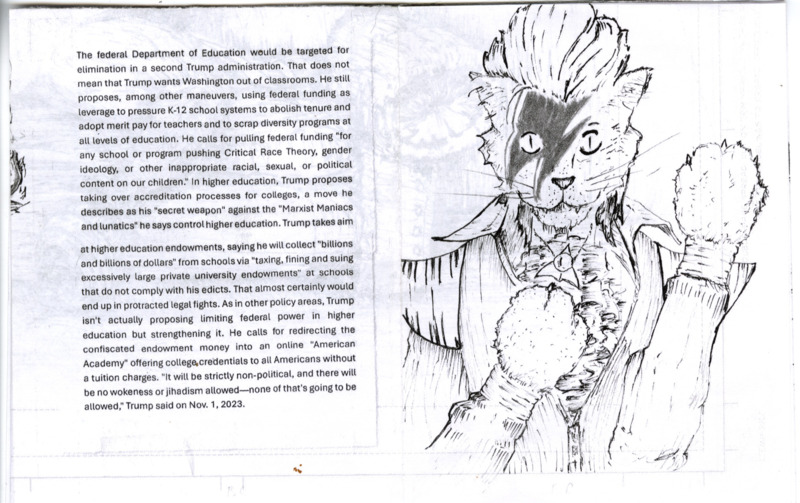 The federal Department of Education would be targeted for elimination in a second Trump administration. That does not mean that Trump wants Washington out of classrooms. He still proposes, among other maneuvers, using federal funding as leverage to pressure K-12 school systems to abolish tenure and adopt merit pay for teachers and to scrap diversity programs at all levels of education. He calls for pulling federal funding "for any school or program pushing Critical Race Theory, gender ideology, or other inappropriate racial, sexual, or political content on our children." In higher education, Trump proposes taking over accreditation processes for colleges, a move he describes as his "secret weapon" against the "Marxist Maniacs and lunatics" he says control higher education. Trump takes aim

at higher education endowments, saying he will collect "billions and billions of dollars" from schools via "taxing, fining and suing excessively large private university endowments" at schools that do not comply with his edicts. That almost certainly would end up in protracted legal fights. As in other policy areas, Trump isn't actually proposing limiting federal power in higher education but strengthening it. He calls for redirecting the confiscated endowment money into an online "American Academy" offering college credentials to all Americans without a tuition charges. "It will be strictly non-political, and there will be no wokeness or jihadism allowed—none of that's going to be allowed," Trump said on Nov. 1, 2023.